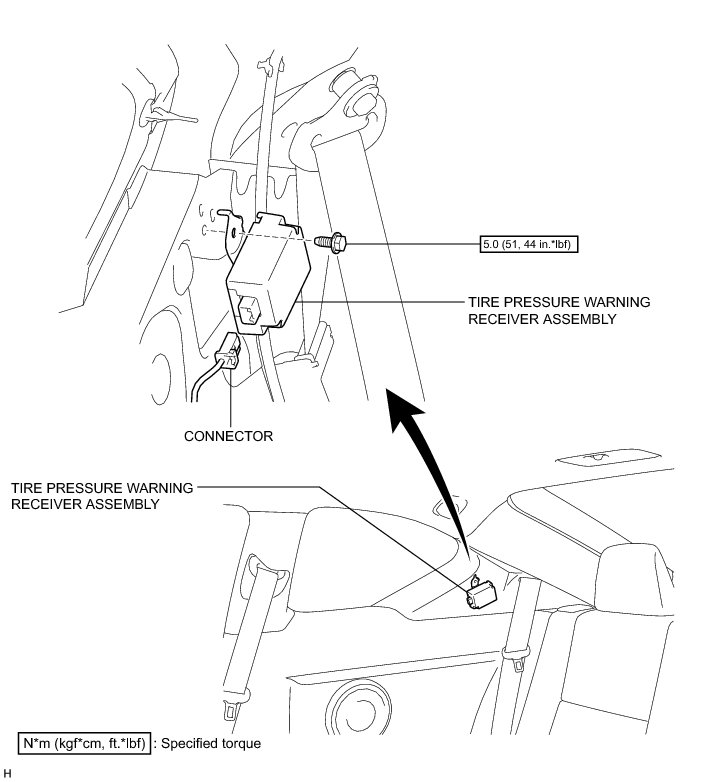 5.0 (51, 44 in.*lbf)

TIRE PRESSURE WARNING RECEIVER ASSEMBLY

CONNECTOR

TIRE PRESSURE WARNING RECEIVER ASSEMBLY

N*m (kgf*cm, ft.*lbf) : Specified torque

H